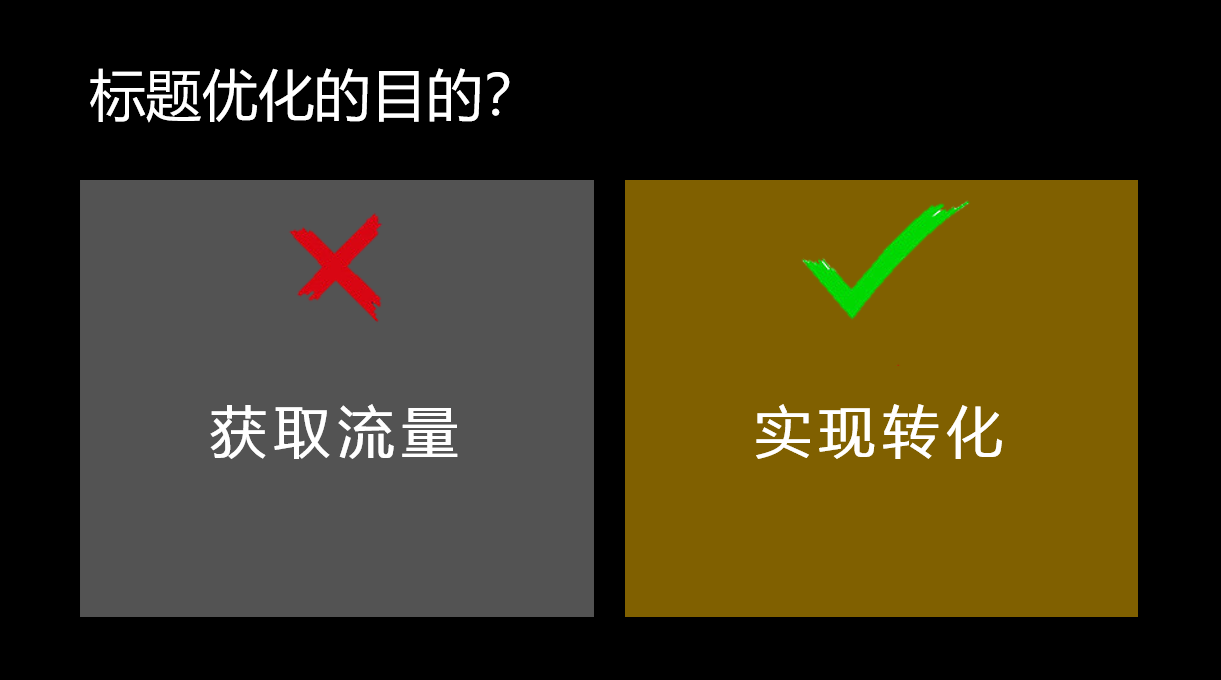 标题优化的目的?

获取流量

实现转化